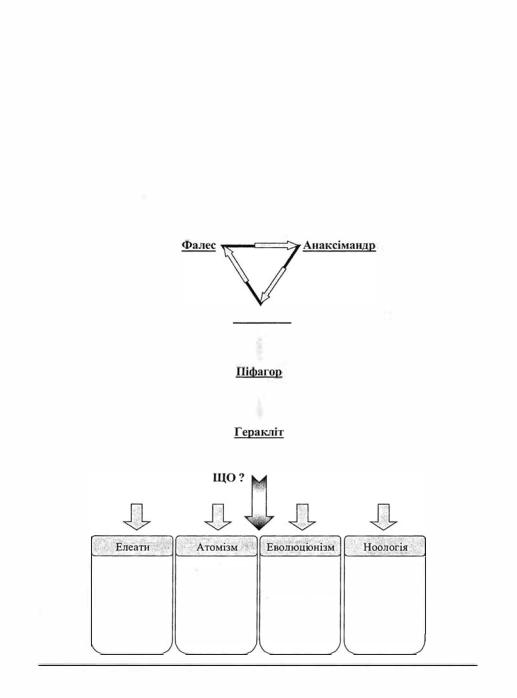 Фалес

Анаксімандр

Піфагор

Геракліт

ЩО ?

Елеати

Атомізм

Еволюціонізм

Ноологія